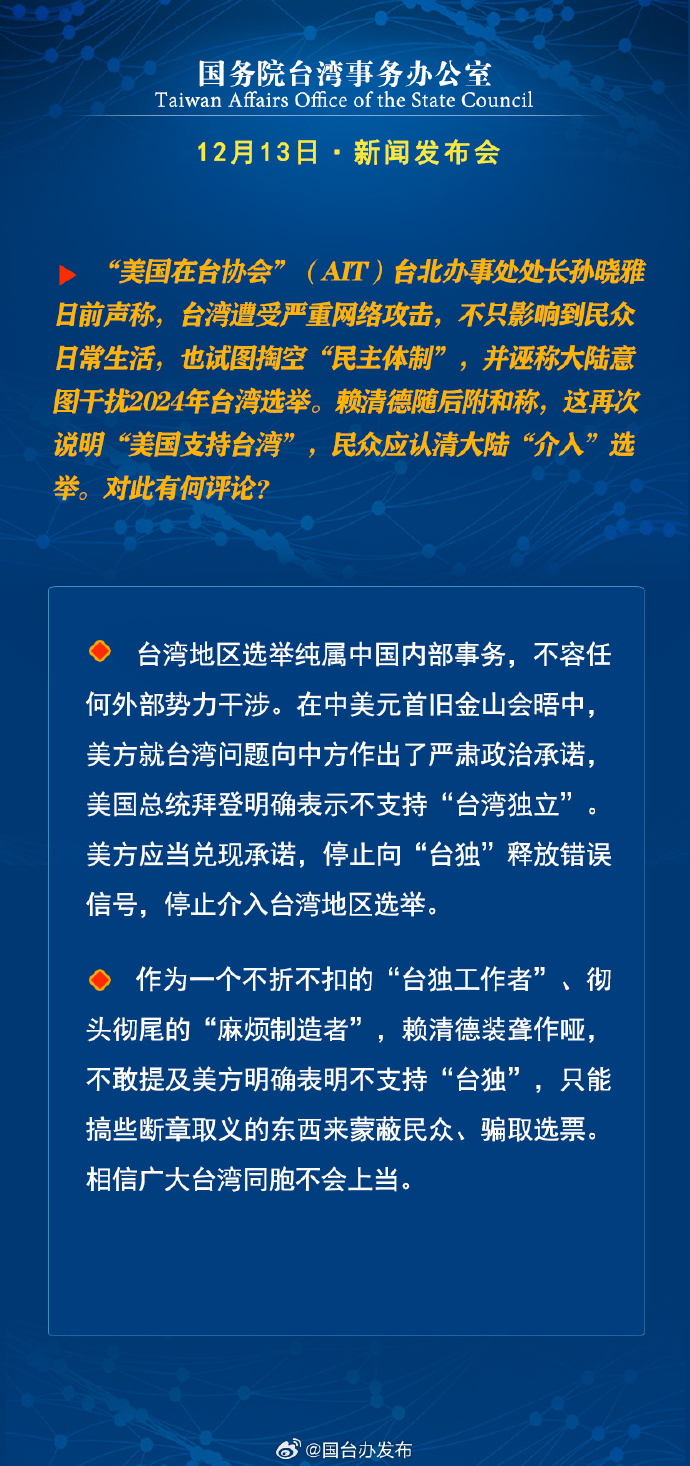 国务院台湾事务办公室
Taiwan Affairs Office of the State Council

12月13日 · 新闻发布会

“美国在台协会”（AIT）台北办事处处长孙晓雅日前声称，台湾遭受严重网络攻击，不只影响到民众日常生活，也试图掏空“民主体制”，并诬称大陆意图干扰2024年台湾选举。赖清德随后附和称，这再次说明“美国支持台湾”，民众应认清大陆“介入”选举。对此有何评论？

台湾地区选举纯属中国内部事务，不容任何外部势力干涉。在中美元首旧金山会晤中，美方就台湾问题向中方作出了严肃政治承诺，美国总统拜登明确表示不支持“台湾独立”。美方应当兑现承诺，停止向“台独”释放错误信号，停止介入台湾地区选举。

作为一个不折不扣的“台独工作者”、彻头彻尾的“麻烦制造者”，赖清德装聋作哑，不敢提及美方明确表明不支持“台独”，只能搞些断章取义的东西来蒙蔽民众、骗取选票。相信广大台湾同胞不会上当。

@国台办发布